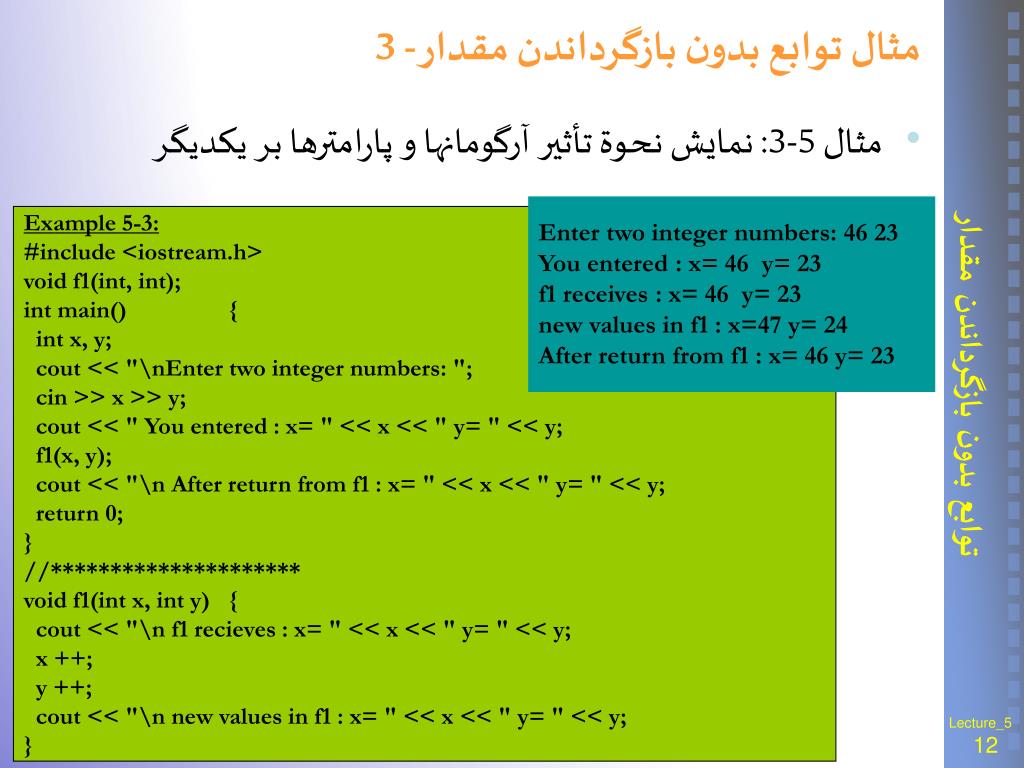 مثال توابع بدون بازگرداندن مقدار- 3

• مثال 5-3: نمایش نحوة تأثیر آرگومانها و پارامترها بر یکدیگر

Example 5-3:
#include <iostream.h>
void f1(int, int);
int main() {
int x, y;
cout << "\nEnter two integer numbers: ";
cin >> x >> y;
cout << " You entered : x= " << x << " y= " << y;
f1(x, y);
cout << "\n After return from f1 : x= " << x << " y= " << y;
return 0;
}
//********************
void f1(int x, int y) {
cout << "\n f1 recieves : x= " << x << " y= " << y;
x ++;
y ++;
cout << "\n new values in f1 : x= " << x << " y= " << y;
}

Enter two integer numbers: 46 23
You entered : x= 46 y= 23
f1 receives : x= 46 y= 23
new values in f1 : x=47 y= 24
After return from f1 : x= 46 y= 23

توابع بدون بازگرداندن مقدار

Lecture_5
12